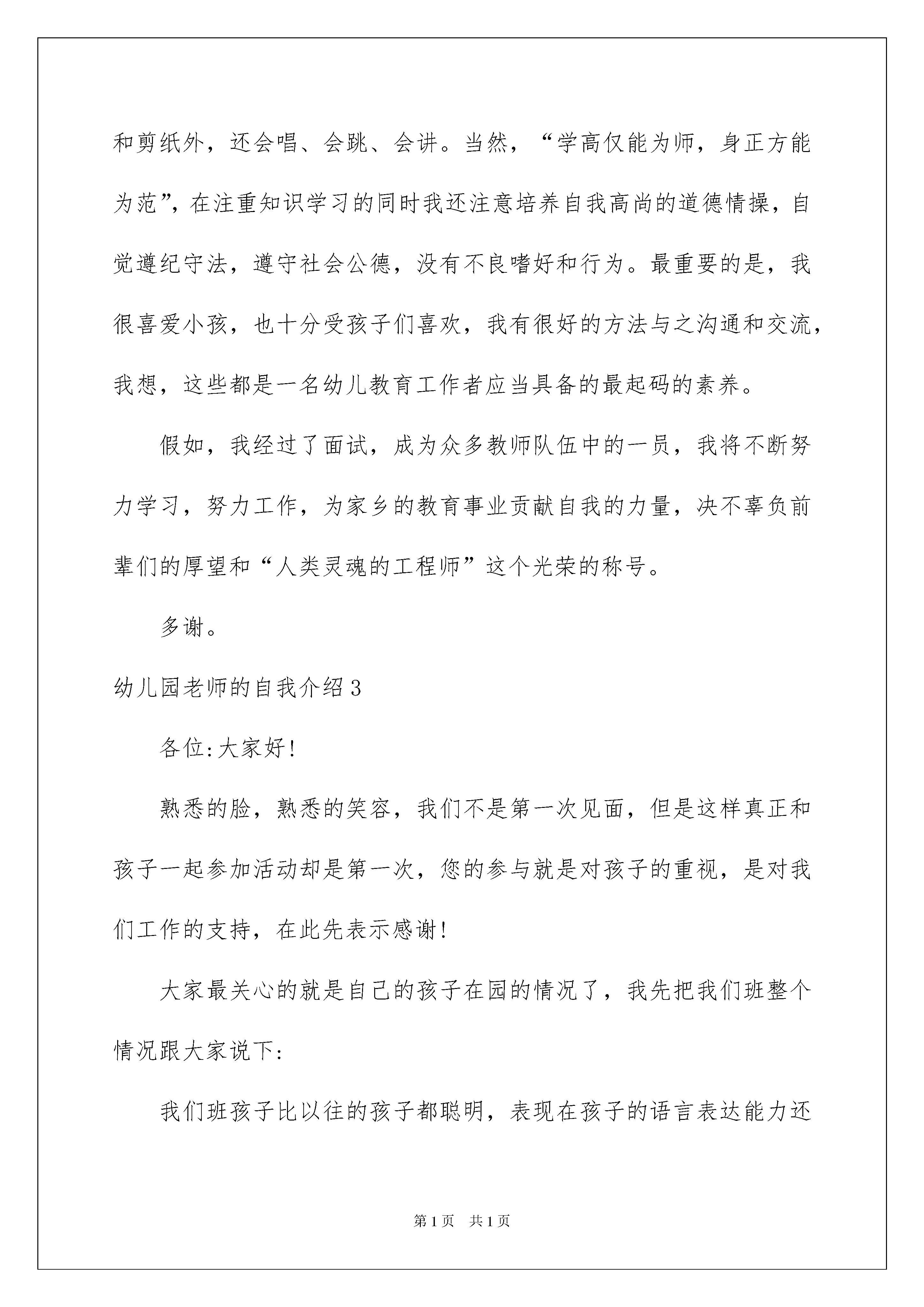 和剪纸外，还会唱、会跳、会讲。当然，“学高仅能为师，身正方能为范”，在注重知识学习的同时我还注意培养自我高尚的道德情操，自觉遵纪守法，遵守社会公德，没有不良嗜好和行为。最重要的是，我很喜爱小孩，也十分受孩子们喜欢，我有很好的方法与之沟通和交流，我想，这些都是一名幼儿教育工作者应当具备的最起码的素养。

假如，我经过了面试，成为众多教师队伍中的一员，我将不断努力学习，努力工作，为家乡的教育事业贡献自我的力量，决不辜负前辈们的厚望和“人类灵魂的工程师”这个光荣的称号。

多谢。

幼儿园老师的自我介绍3

各位:大家好!

熟悉的脸，熟悉的笑容，我们不是第一次见面，但是这样真正和孩子一起参加活动却是第一次，您的参与就是对孩子的重视，是对我们工作的支持，在此先表示感谢!

大家最关心的就是自己的孩子在园的情况了，我先把我们班整个情况跟大家说下:

我们班孩子比以往的孩子都聪明，表现在孩子的语言表达能力还

第1页 共1页